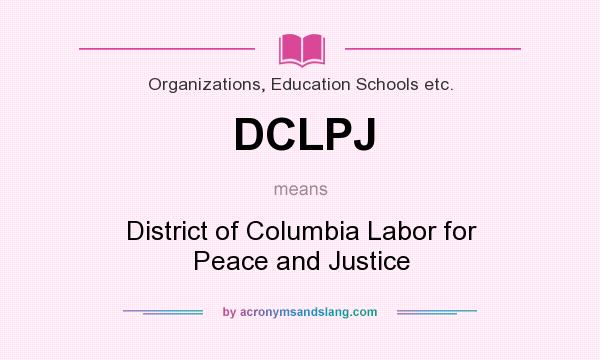 Organizations, Education Schools etc.

DCLPJ

means

District of Columbia Labor for Peace and Justice

by acronymsandslang.com